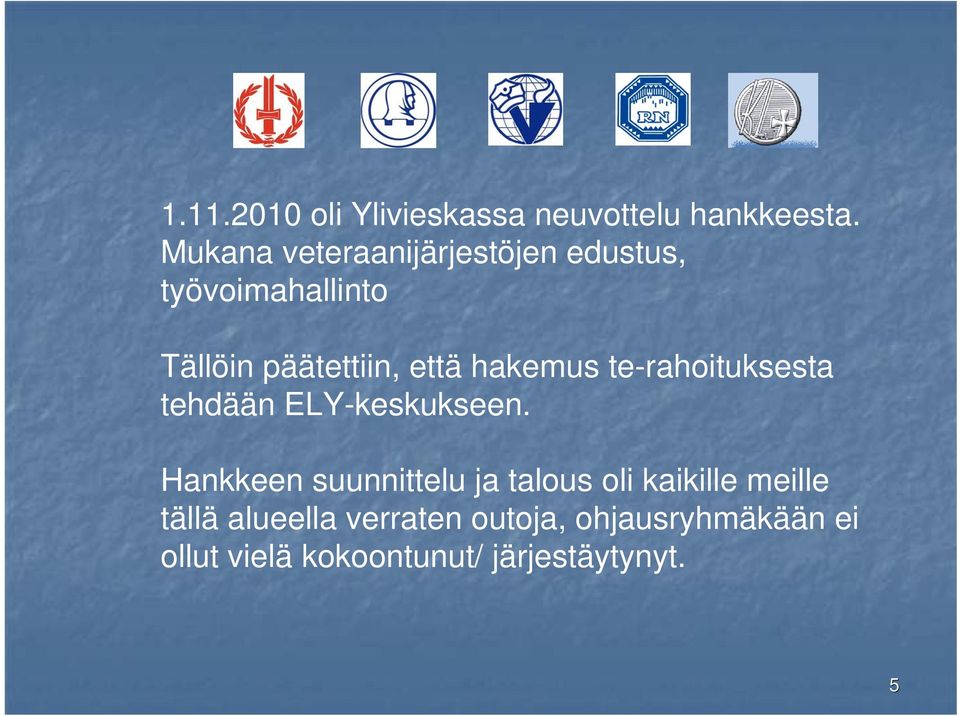 RN

1.11.2010 oli Ylivieskassa neuvottelu hankkeesta. Mukana veteraanijärjestöjen edustus, työvoimahallinto

Tällöin päätettiin, että hakemus te-rahoituksesta tehdään ELY-keskukseen.

Hankkeen suunnittelu ja talous oli kaikille meille tällä alueella verraten outoja, ohjausryhmäkään ei ollut vielä kokoontunut/ järjestäytynyt.

5